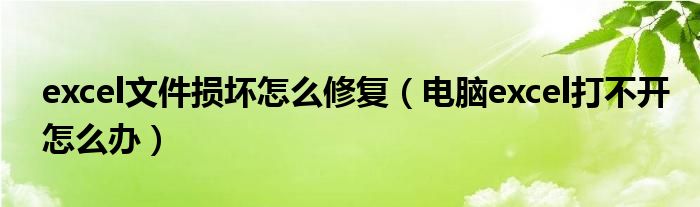 excel文件损坏怎么修复（电脑excel打不开怎么办）